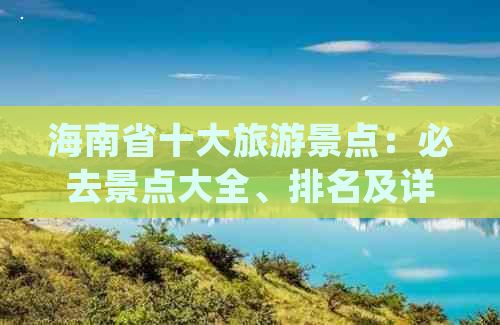 海南省十大旅游景点：必去景点大全、排名及详